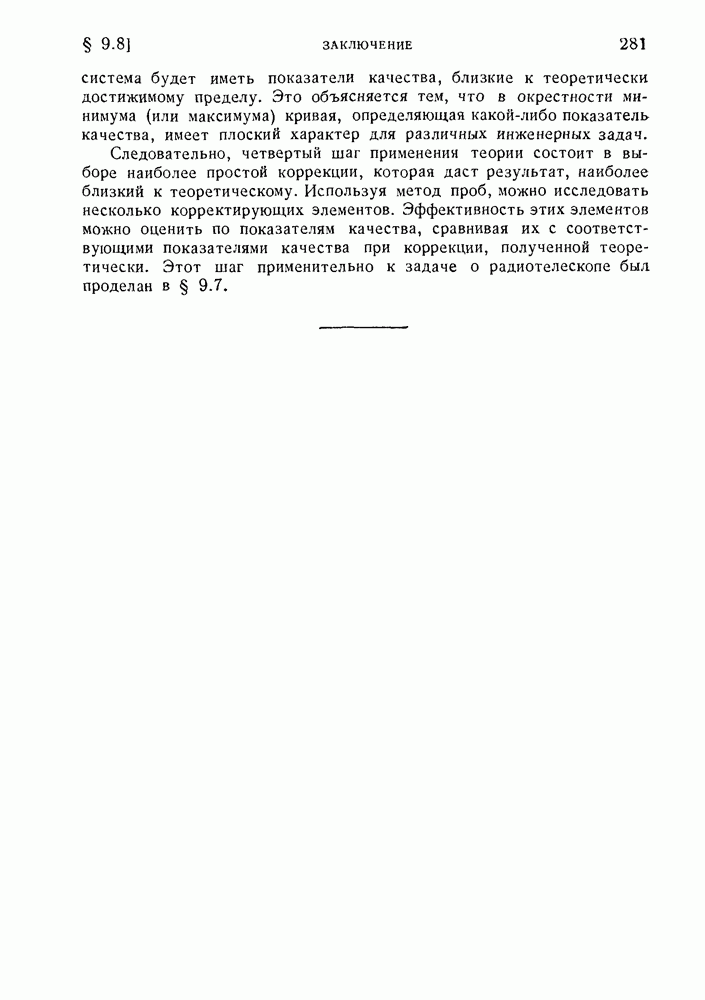 § 9.8] ЗАКЛЮЧЕНИЕ 281

система будет иметь показатели качества, близкие к теоретически достижимому пределу. Это объясняется тем, что в окрестности минимума (или максимума) кривая, определяющая какой-либо показатель качества, имеет плоский характер для различных инженерных задач.

Следовательно, четвертый шаг применения теории состоит в выборе наиболее простой коррекции, которая даст результат, наиболее близкий к теоретическому. Используя метод проб, можно исследовать несколько корректирующих элементов. Эффективность этих элементов можно оценить по показателям качества, сравнивая их с соответствующими показателями качества при коррекции, полученной теоретически. Этот шаг применительно к задаче о радиотелескопе был проделан в § 9.7.